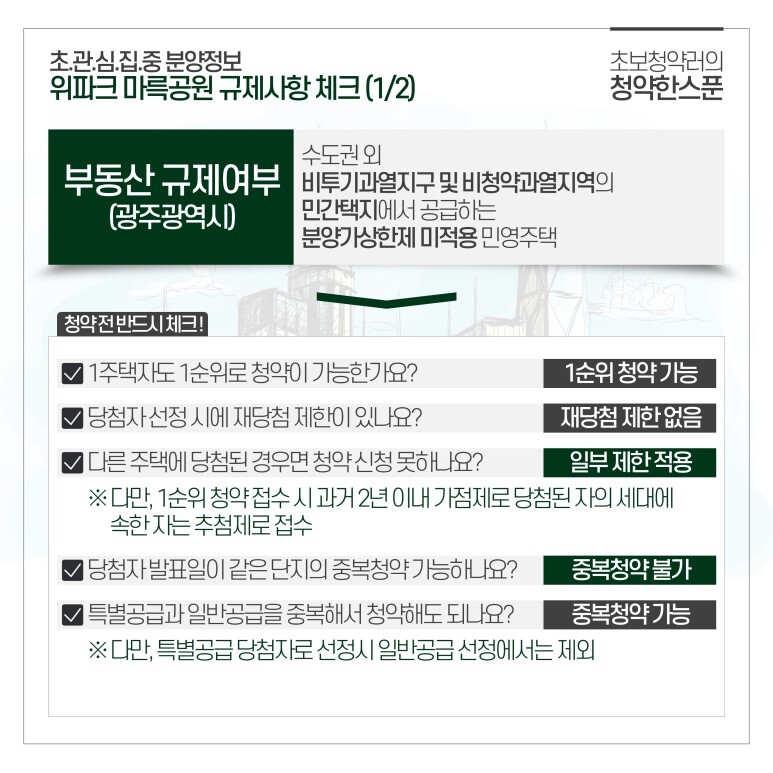 초.관.심.집.중 분양정보
위파크 마륵공원 규제사항 체크 (1/2)

초보청약러의
청약한스푼

부동산 규제여부
(광주광역시)

수도권 외
비투기과열지구 및 비청약과열지역의
민간택지에서 공급하는
분양가상한제 미적용 민영주택

청약전 반드시 체크!

☑ 1주택자도 1순위로 청약이 가능한가요? 1순위 청약 가능

☑ 당첨자 선정 시에 재당첨 제한이 있나요? 재당첨 제한 없음

☑ 다른 주택에 당첨된 경우면 청약 신청 못하나요? 일부 제한 적용

※ 다만, 1순위 청약 접수 시 과거 2년 이내 가점제로 당첨된 자의 세대에 속한 자는 추첨제로 접수

☑ 당첨자 발표일이 같은 단지의 중복청약 가능하나요? 중복청약 불가

☑ 특별공급과 일반공급을 중복해서 청약해도 되나요? 중복청약 가능

※ 다만, 특별공급 당첨자로 선정시 일반공급 선정에서는 제외